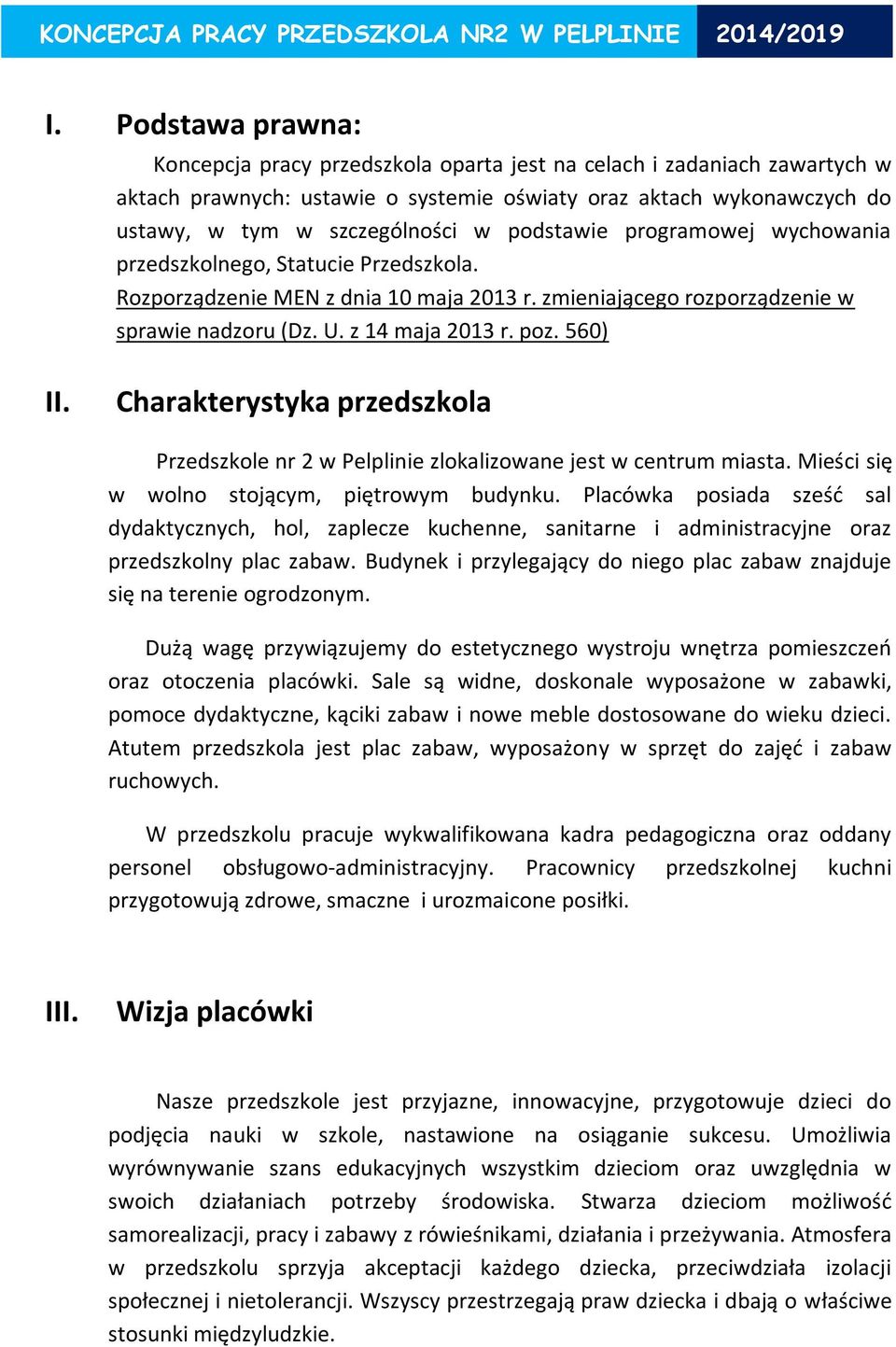 KONCEPCJA PRACY PRZEDSZKOLA NR2 W PELPLINIE 2014/2019

I. Podstawa prawna:

Koncepcja pracy przedszkola oparta jest na celach i zadaniach zawartych w aktach prawnych: ustawie o systemie oświaty oraz aktach wykonawczych do ustawy, w tym w szczególności w podstawie programowej wychowania przedszkolnego, Statucie Przedszkola.
Rozporządzenie MEN z dnia 10 maja 2013 r. zmieniającego rozporządzenie w sprawie nadzoru (Dz. U. z 14 maja 2013 r. poz. 560)

II. Charakterystyka przedszkola

Przedszkole nr 2 w Pelplinie zlokalizowane jest w centrum miasta. Mieści się w wolno stojącym, piętrowym budynku. Placówka posiada sześć sal dydaktycznych, hol, zaplecze kuchenne, sanitarne i administracyjne oraz przedszkolny plac zabaw. Budynek i przylegający do niego plac zabaw znajduje się na terenie ogrodzonym.

Dużą wagę przywiązujemy do estetycznego wystroju wnętrza pomieszczeń oraz otoczenia placówki. Sale są widne, doskonale wyposażone w zabawki, pomoce dydaktyczne, kąciki zabaw i nowe meble dostosowane do wieku dzieci. Atutem przedszkola jest plac zabaw, wyposażony w sprzęt do zajęć i zabaw ruchowych.

W przedszkolu pracuje wykwalifikowana kadra pedagogiczna oraz oddany personel obsługowo-administracyjny. Pracownicy przedszkolnej kuchni przygotowują zdrowe, smaczne i urozmaicone posiłki.

III. Wizja placówki

Nasze przedszkole jest przyjazne, innowacyjne, przygotowuje dzieci do podjęcia nauki w szkole, nastawione na osiąganie sukcesu. Umożliwia wyrównywanie szans edukacyjnych wszystkim dzieciom oraz uwzględnia w swoich działaniach potrzeby środowiska. Stwarza dzieciom możliwość samorealizacji, pracy i zabawy z rówieśnikami, działania i przeżywania. Atmosfera w przedszkolu sprzyja akceptacji każdego dziecka, przeciwdziała izolacji społecznej i nietolerancji. Wszyscy przestrzegają praw dziecka i dbają o właściwe stosunki międzyludzkie.